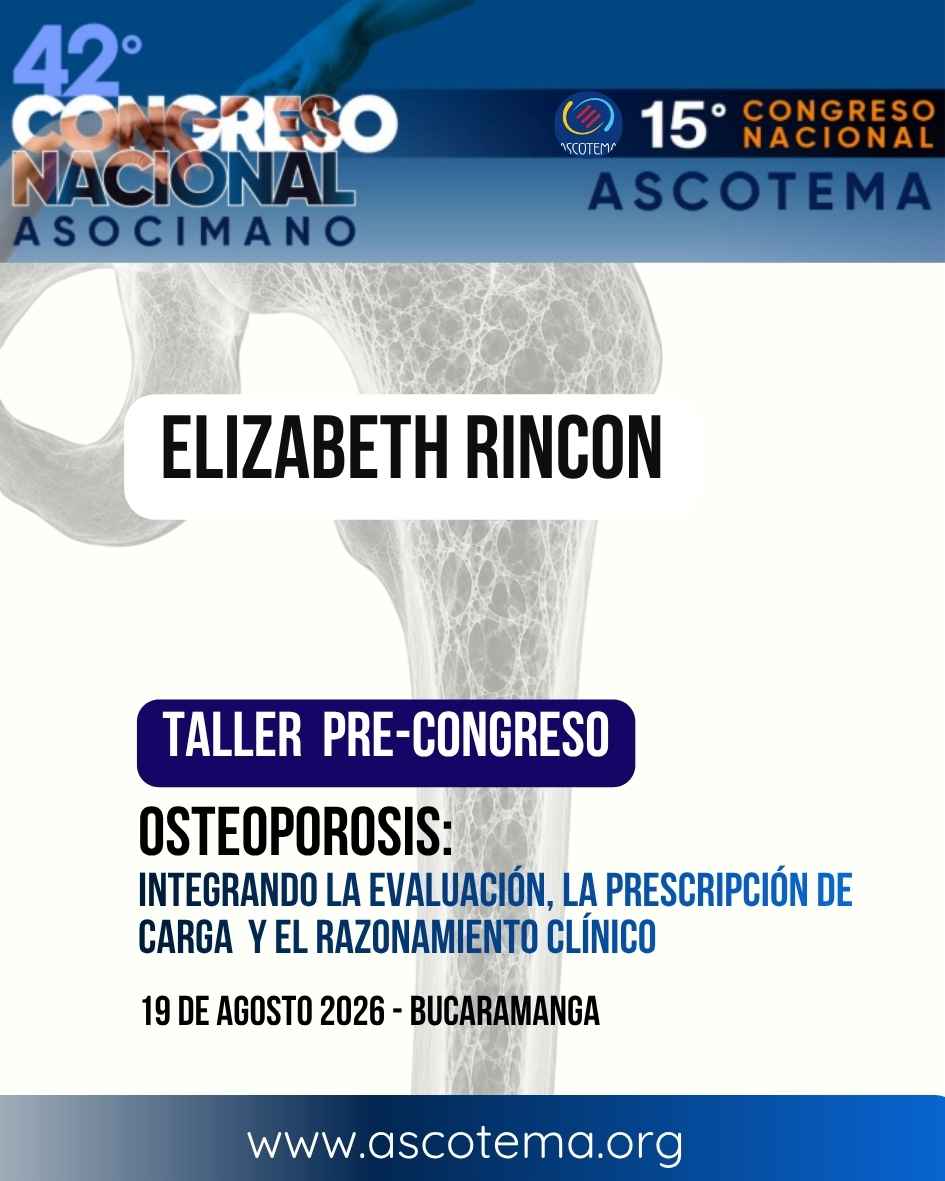 42°
CONGRESO
NACIONAL
ASOCIMANO

ASCOTEMA
15° CONGRESO NACIONAL
ASCOTEMA

ELIZABETH RINCON

TALLER PRE-CONGRESO

OSTEOPOROSIS:
INTEGRANDO LA EVALUACIÓN, LA PRESCRIPCIÓN DE CARGA Y EL RAZONAMIENTO CLÍNICO

19 DE AGOSTO 2026 - BUCARAMANGA

www.ascotema.org